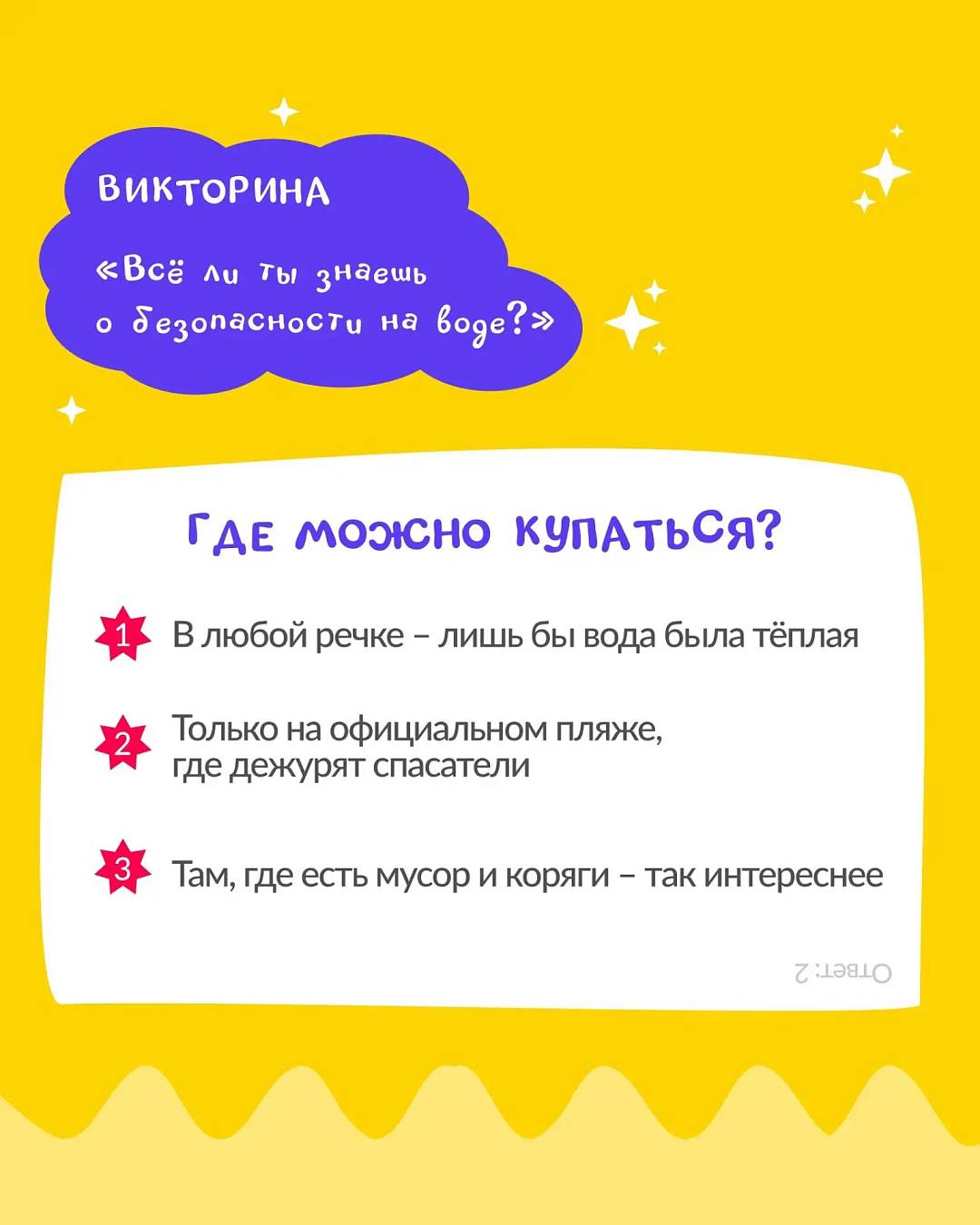 ВИКТОРИНА

«Всё ли ты знаешь о безопасности на воде?»

ГДЕ МОЖНО КУПАТЬСЯ?

1 В любой речке – лишь бы вода была тёплая

2 Только на официальном пляже, где дежурят спасатели

3 Там, где есть мусор и коряги – так интереснее

Ответ: 2